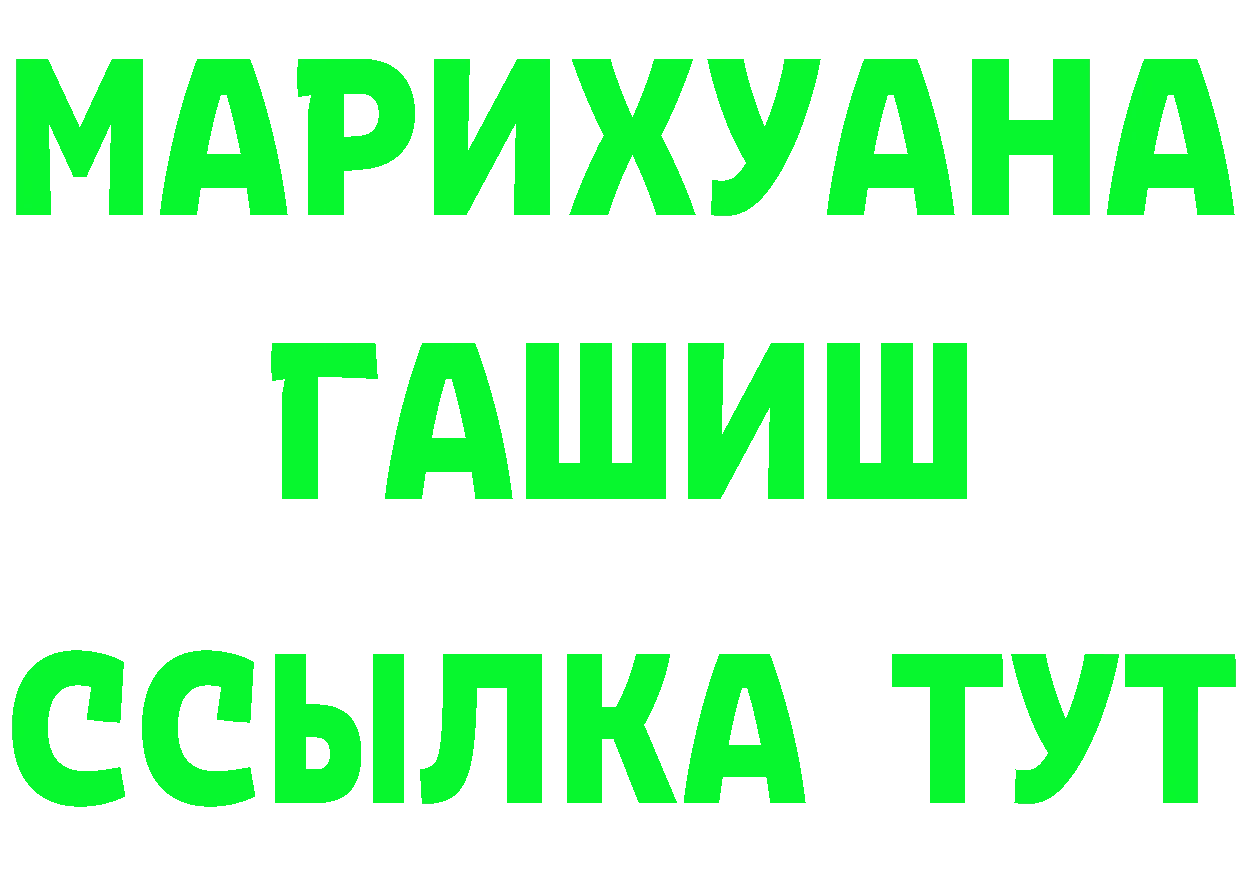 МАРИХУАНА
ГАШИШ
ССЫЛКА ТУТ